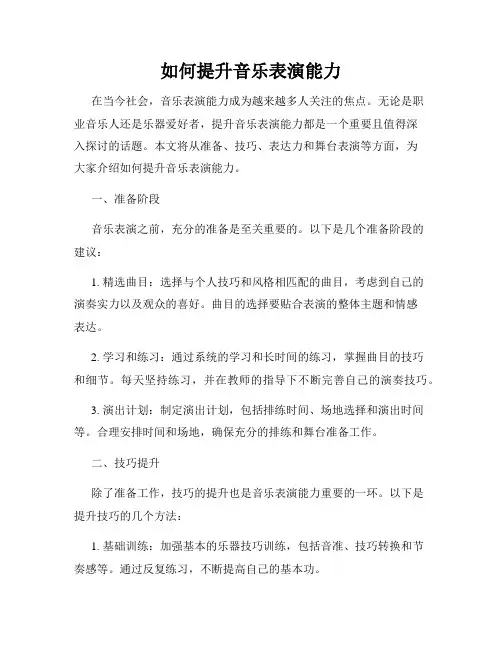 如何提升音乐表演能力

在当今社会，音乐表演能力成为越来越多人关注的焦点。无论是职业音乐人还是乐器爱好者，提升音乐表演能力都是一个重要且值得深入探讨的话题。本文将从准备、技巧、表达力和舞台表演等方面，为大家介绍如何提升音乐表演能力。

一、准备阶段

音乐表演之前，充分的准备是至关重要的。以下是几个准备阶段的建议：

1. 精选曲目：选择与个人技巧和风格相匹配的曲目，考虑到自己的演奏实力以及观众的喜好。曲目的选择要贴合表演的整体主题和情感表达。

2. 学习和练习：通过系统的学习和长时间的练习，掌握曲目的技巧和细节。每天坚持练习，并在教师的指导下不断完善自己的演奏技巧。

3. 演出计划：制定演出计划，包括排练时间、场地选择和演出时间等。合理安排时间和场地，确保充分的排练和舞台准备工作。

二、技巧提升

除了准备工作，技巧的提升也是音乐表演能力重要的一环。以下是提升技巧的几个方法：

1. 基础训练：加强基本的乐器技巧训练，包括音准、技巧转换和节奏感等。通过反复练习，不断提高自己的基本功。